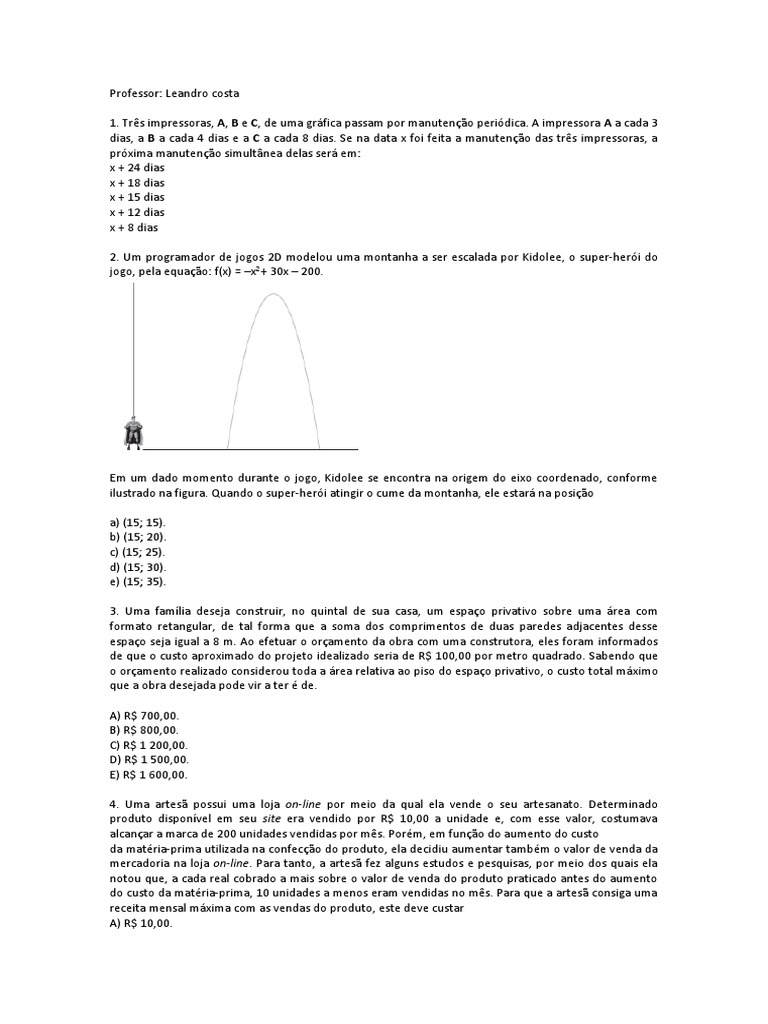 Professor: Leandro costa

1. Três impressoras, A, B e C, de uma gráfica passam por manutenção periódica. A impressora A a cada 3 dias, a B a cada 4 dias e a C a cada 8 dias. Se na data x foi feita a manutenção das três impressoras, a próxima manutenção simultânea delas será em:
x + 24 dias
x + 18 dias
x + 15 dias
x + 12 dias
x + 8 dias

2. Um programador de jogos 2D modelou uma montanha a ser escalada por Kidolee, o super-herói do jogo, pela equação: $f(x) = -x^2 + 30x - 200$.

Em um dado momento durante o jogo, Kidolee se encontra na origem do eixo coordenado, conforme ilustrado na figura. Quando o super-herói atingir o cume da montanha, ele estará na posição

a) (15; 15).
b) (15; 20).
c) (15; 25).
d) (15; 30).
e) (15; 35).

3. Uma família deseja construir, no quintal de sua casa, um espaço privativo sobre uma área com formato retangular, de tal forma que a soma dos comprimentos de duas paredes adjacentes desse espaço seja igual a 8 m. Ao efetuar o orçamento da obra com uma construtora, eles foram informados de que o custo aproximado do projeto idealizado seria de R$ 100,00 por metro quadrado. Sabendo que o orçamento realizado considerou toda a área relativa ao piso do espaço privativo, o custo total máximo que a obra desejada pode vir a ter é de.

A) R$ 700,00.
B) R$ 800,00.
C) R$ 1 200,00.
D) R$ 1 500,00.
E) R$ 1 600,00.

4. Uma artesã possui uma loja on-line por meio da qual ela vende o seu artesanato. Determinado produto disponível em seu site era vendido por R$ 10,00 a unidade e, com esse valor, costumava alcançar a marca de 200 unidades vendidas por mês. Porém, em função do aumento do custo da matéria-prima utilizada na confecção do produto, ela decidiu aumentar também o valor de venda da mercadoria na loja on-line. Para tanto, a artesã fez alguns estudos e pesquisas, por meio dos quais ela notou que, a cada real cobrado a mais sobre o valor de venda do produto praticado antes do aumento do custo da matéria-prima, 10 unidades a menos eram vendidas no mês. Para que a artesã consiga uma receita mensal máxima com as vendas do produto, este deve custar
A) R$ 10,00.